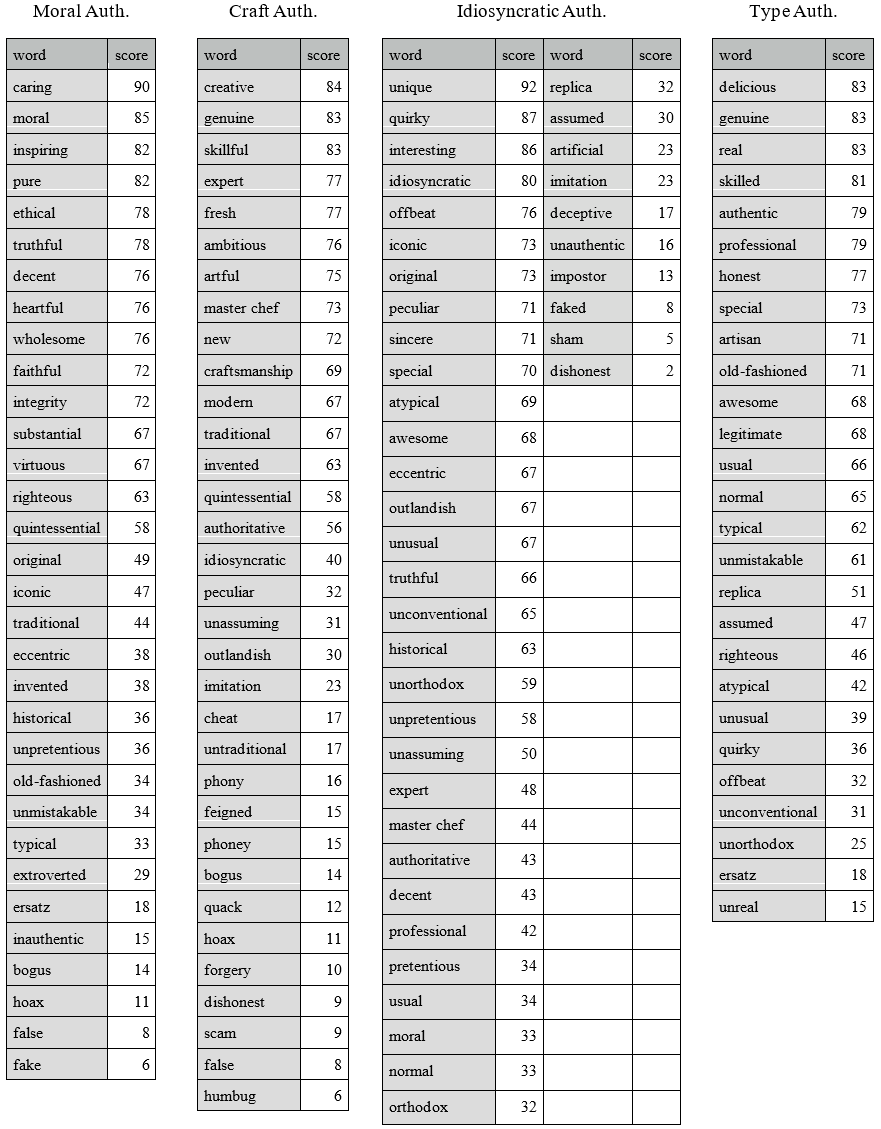 Moral Auth.

| word | score |
|---|---|
| caring | 90 |
| moral | 85 |
| inspiring | 82 |
| pure | 82 |
| ethical | 78 |
| truthful | 78 |
| decent | 76 |
| heartful | 76 |
| wholesome | 76 |
| faithful | 72 |
| integrity | 72 |
| substantial | 67 |
| virtuous | 67 |
| righteous | 63 |
| quintessential | 58 |
| original | 49 |
| iconic | 47 |
| traditional | 44 |
| eccentric | 38 |
| invented | 38 |
| historical | 36 |
| unpretentious | 36 |
| old-fashioned | 34 |
| unmistakable | 34 |
| typical | 33 |
| extroverted | 29 |
| ersatz | 18 |
| inauthentic | 15 |
| bogus | 14 |
| hoax | 11 |
| false | 8 |
| fake | 6 |

Craft Auth.

| word | score |
|---|---|
| creative | 84 |
| genuine | 83 |
| skillful | 83 |
| expert | 77 |
| fresh | 77 |
| ambitious | 76 |
| artful | 75 |
| master chef | 73 |
| new | 72 |
| craftsmanship | 69 |
| modern | 67 |
| traditional | 67 |
| invented | 63 |
| quintessential | 58 |
| authoritative | 56 |
| idiosyncratic | 40 |
| peculiar | 32 |
| unassuming | 31 |
| outlandish | 30 |
| imitation | 23 |
| cheat | 17 |
| untraditional | 17 |
| phony | 16 |
| feigned | 15 |
| phoney | 15 |
| bogus | 14 |
| quack | 12 |
| hoax | 11 |
| forgery | 10 |
| dishonest | 9 |
| scam | 9 |
| false | 8 |
| humbug | 6 |

Idiosyncratic Auth.

| word | score | word | score |
|---|---|---|---|
| unique | 92 | replica | 32 |
| quirky | 87 | assumed | 30 |
| interesting | 86 | artificial | 23 |
| idiosyncratic | 80 | imitation | 23 |
| offbeat | 76 | deceptive | 17 |
| iconic | 73 | unauthentic | 16 |
| original | 73 | impostor | 13 |
| peculiar | 71 | faked | 8 |
| sincere | 71 | sham | 5 |
| special | 70 | dishonest | 2 |
| atypical | 69 | | |
| awesome | 68 | | |
| eccentric | 67 | | |
| outlandish | 67 | | |
| unusual | 67 | | |
| truthful | 66 | | |
| unconventional | 65 | | |
| historical | 63 | | |
| unorthodox | 59 | | |
| unpretentious | 58 | | |
| unassuming | 50 | | |
| expert | 48 | | |
| master chef | 44 | | |
| authoritative | 43 | | |
| decent | 43 | | |
| professional | 42 | | |
| pretentious | 34 | | |
| usual | 34 | | |
| moral | 33 | | |
| normal | 33 | | |
| orthodox | 32 | | |

Type Auth.

| word | score |
|---|---|
| delicious | 83 |
| genuine | 83 |
| real | 83 |
| skilled | 81 |
| authentic | 79 |
| professional | 79 |
| honest | 77 |
| special | 73 |
| artisan | 71 |
| old-fashioned | 71 |
| awesome | 68 |
| legitimate | 68 |
| usual | 66 |
| normal | 65 |
| typical | 62 |
| unmistakable | 61 |
| replica | 51 |
| assumed | 47 |
| righteous | 46 |
| atypical | 42 |
| unusual | 39 |
| quirky | 36 |
| offbeat | 32 |
| unconventional | 31 |
| unorthodox | 25 |
| ersatz | 18 |
| unreal | 15 |